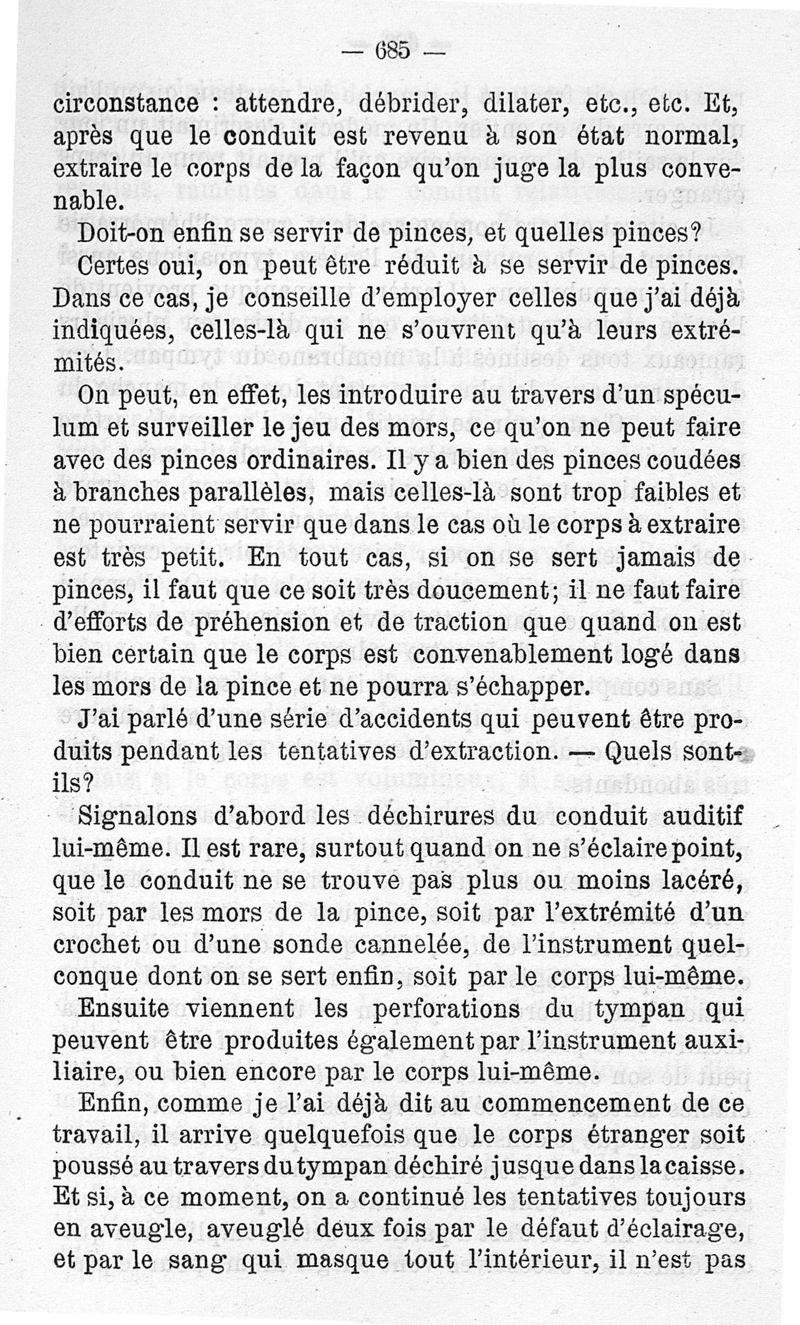 — 685 —

circonstance : attendre, débrider, dilater, etc., etc. Et, après que le conduit est revenu à son état normal, extraire le corps de la façon qu'on juge la plus convenable.

Doit-on enfin se servir de pinces, et quelles pinces?

Certes oui, on peut être réduit à se servir de pinces. Dans ce cas, je conseille d'employer celles que j'ai déjà indiquées, celles-là qui ne s'ouvrent qu'à leurs extrémités.

On peut, en effet, les introduire au travers d'un spéculum et surveiller le jeu des mors, ce qu'on ne peut faire avec des pinces ordinaires. Il y a bien des pinces coudées à branches parallèles, mais celles-là sont trop faibles et ne pourraient servir que dans le cas où le corps à extraire est très petit. En tout cas, si on se sert jamais de pinces, il faut que ce soit très doucement; il ne faut faire d'efforts de préhension et de traction que quand on est bien certain que le corps est convenablement logé dans les mors de la pince et ne pourra s'échapper.

J'ai parlé d'une série d'accidents qui peuvent être produits pendant les tentatives d'extraction. — Quels sont-ils?

Signalons d'abord les déchirures du conduit auditif lui-même. Il est rare, surtout quand on ne s'éclaire point, que le conduit ne se trouve pas plus ou moins lacéré, soit par les mors de la pince, soit par l'extrémité d'un crochet ou d'une sonde cannelée, de l'instrument quelconque dont on se sert enfin, soit par le corps lui-même.

Ensuite viennent les perforations du tympan qui peuvent être produites également par l'instrument auxiliaire, ou bien encore par le corps lui-même.

Enfin, comme je l'ai déjà dit au commencement de ce travail, il arrive quelquefois que le corps étranger soit poussé au travers du tympan déchiré jusque dans la caisse. Et si, à ce moment, on a continué les tentatives toujours en aveugle, aveuglé deux fois par le défaut d'éclairage, et par le sang qui masque tout l'intérieur, il n'est pas